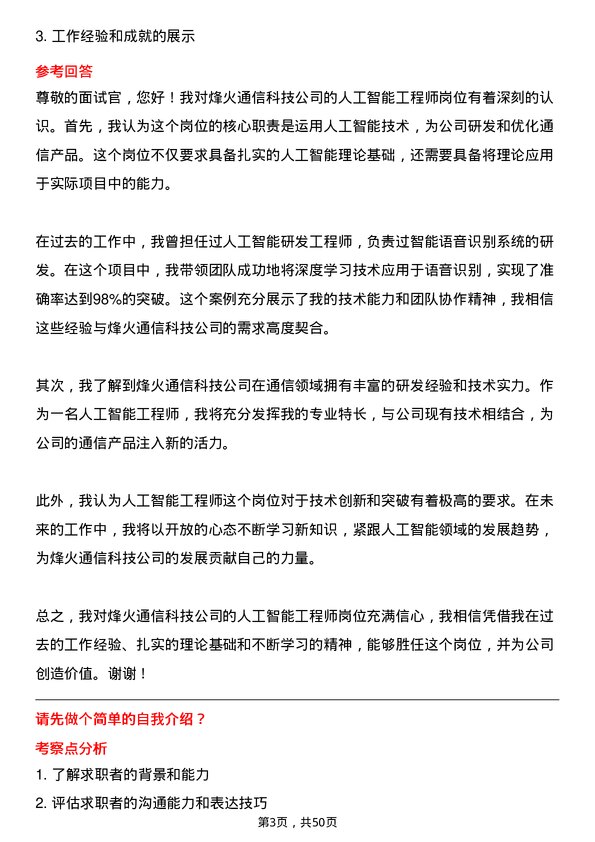 3. 工作经验和成就的展示

参考回答

尊敬的面试官，您好！我对烽火通信科技公司的人工智能工程师岗位有着深刻的认识。首先，我认为这个岗位的核心职责是运用人工智能技术，为公司研发和优化通信产品。这个岗位不仅要求具备扎实的人工智能理论基础，还需要具备将理论应用于实际项目中的能力。

在过去的工作中，我曾担任过人工智能研发工程师，负责过智能语音识别系统的研发。在这个项目中，我带领团队成功地将深度学习技术应用于语音识别，实现了准确率达到98%的突破。这个案例充分展示了我的技术能力和团队协作精神，我相信这些经验与烽火通信科技公司的需求高度契合。

其次，我了解到烽火通信科技公司在通信领域拥有丰富的研发经验和技术实力。作为一名人工智能工程师，我将充分发挥我的专业特长，与公司现有技术相结合，为公司的通信产品注入新的活力。

此外，我认为人工智能工程师这个岗位对于技术创新和突破有着极高的要求。在未来的工作中，我将以开放的心态不断学习新知识，紧跟人工智能领域的发展趋势，为烽火通信科技公司的发展贡献自己的力量。

总之，我对烽火通信科技公司的人工智能工程师岗位充满信心，我相信凭借我在过去的工作经验、扎实的理论基础和不断学习的精神，能够胜任这个岗位，并为公司创造价值。谢谢！

请先做个简单的自我介绍？

考察点分析

1. 了解求职者的背景和能力

2. 评估求职者的沟通能力和表达技巧

第3页，共50页